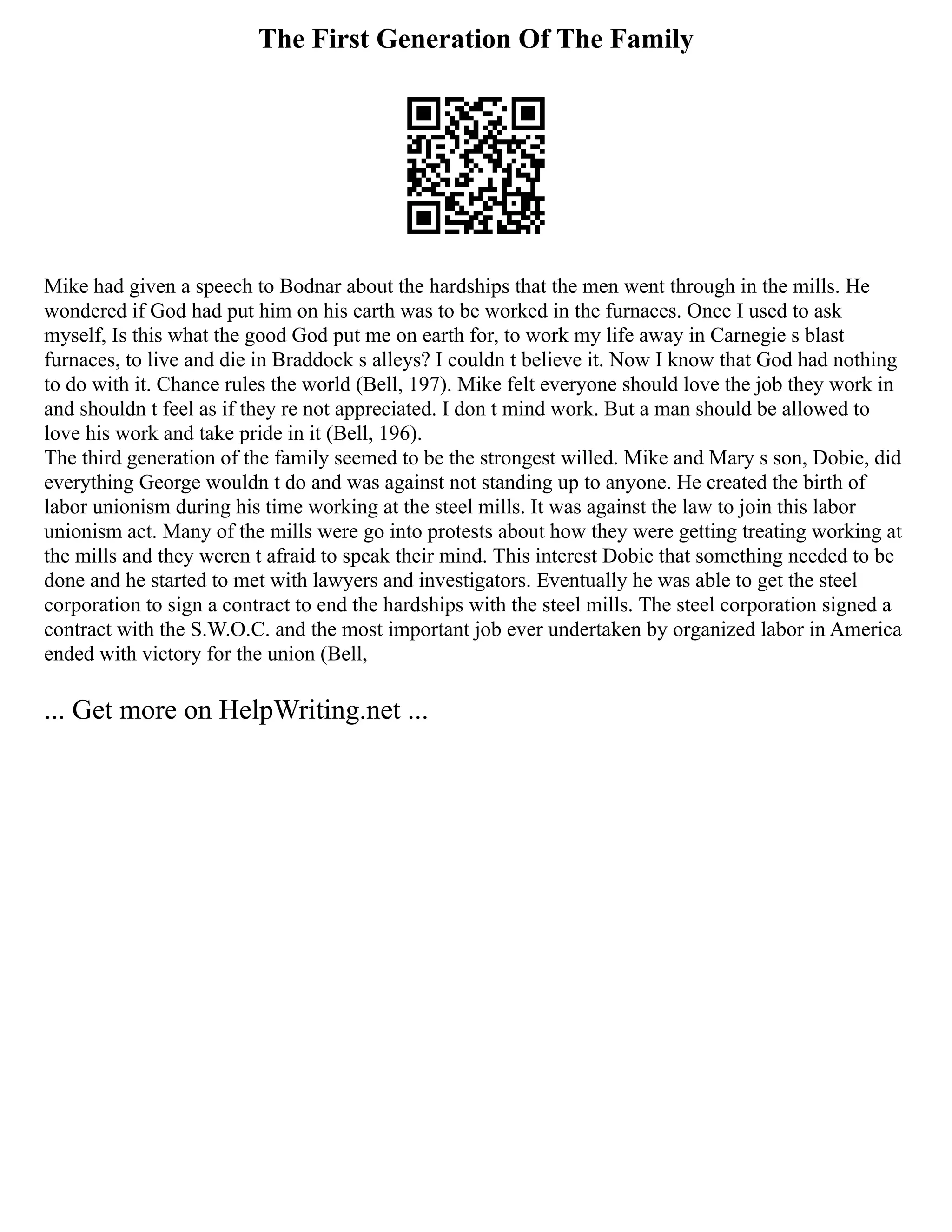 The First Generation Of The Family

Mike had given a speech to Bodnar about the hardships that the men went through in the mills. He wondered if God had put him on his earth was to be worked in the furnaces. Once I used to ask myself, Is this what the good God put me on earth for, to work my life away in Carnegie s blast furnaces, to live and die in Braddock s alleys? I couldn t believe it. Now I know that God had nothing to do with it. Chance rules the world (Bell, 197). Mike felt everyone should love the job they work in and shouldn t feel as if they re not appreciated. I don t mind work. But a man should be allowed to love his work and take pride in it (Bell, 196).
The third generation of the family seemed to be the strongest willed. Mike and Mary s son, Dobie, did everything George wouldn t do and was against not standing up to anyone. He created the birth of labor unionism during his time working at the steel mills. It was against the law to join this labor unionism act. Many of the mills were go into protests about how they were getting treating working at the mills and they weren t afraid to speak their mind. This interest Dobie that something needed to be done and he started to met with lawyers and investigators. Eventually he was able to get the steel corporation to sign a contract to end the hardships with the steel mills. The steel corporation signed a contract with the S.W.O.C. and the most important job ever undertaken by organized labor in America ended with victory for the union (Bell,

... Get more on HelpWriting.net ...